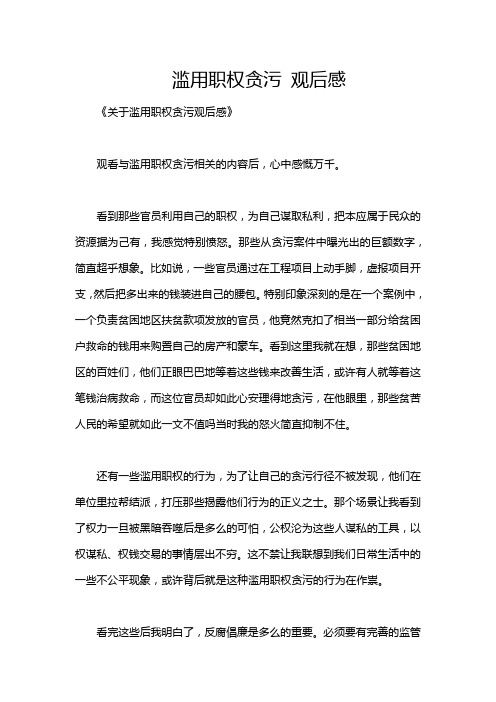 滥用职权贪污 观后感

《关于滥用职权贪污观后感》

观看与滥用职权贪污相关的内容后，心中感慨万千。

看到那些官员利用自己的职权，为自己谋取私利，把本应属于民众的资源据为己有，我感觉特别愤怒。那些从贪污案件中曝光出的巨额数字，简直超乎想象。比如说，一些官员通过在工程项目上动手脚，虚报项目开支，然后把多出来的钱装进自己的腰包。特别印象深刻的是在一个案例中，一个负责贫困地区扶贫款项发放的官员，他竟然克扣了相当一部分给贫困户救命的钱用来购置自己的房产和豪车。看到这里我就在想，那些贫困地区的百姓们，他们正眼巴巴地等着这些钱来改善生活，或许有人就等着这笔钱治病救命，而这位官员却如此心安理得地贪污，在他眼里，那些贫苦人民的希望就如此一文不值吗当时我的怒火简直抑制不住。

还有一些滥用职权的行为，为了让自己的贪污行径不被发现，他们在单位里拉帮结派，打压那些揭露他们行为的正义之士。那个场景让我看到了权力一旦被黑暗吞噬后是多么的可怕，公权沦为这些人谋私的工具，以权谋私、权钱交易的事情层出不穷。这不禁让我联想到我们日常生活中的一些不公平现象，或许背后就是这种滥用职权贪污的行为在作祟。

看完这些后我明白了，反腐倡廉是多么的重要。必须要有完善的监管